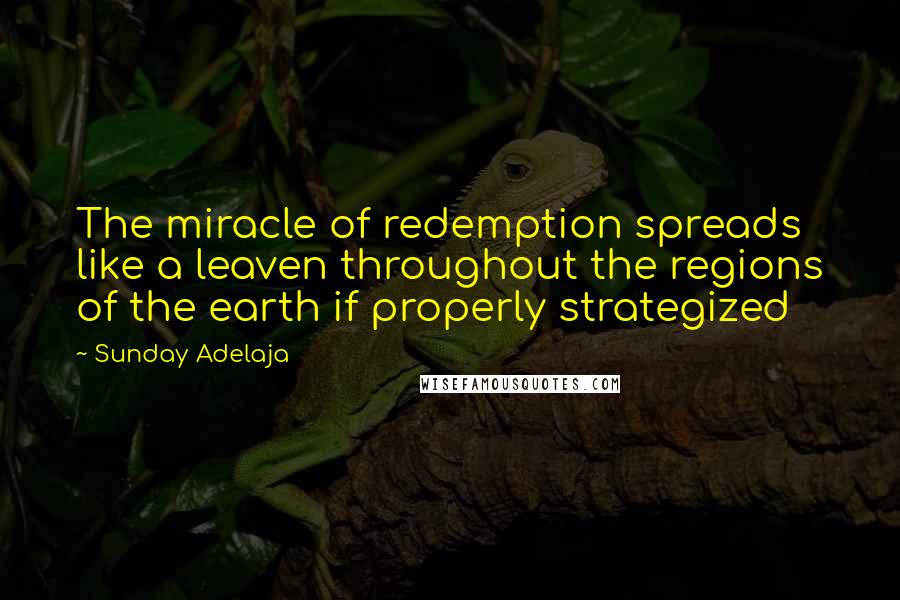 The miracle of redemption spreads like a leaven throughout the regions of the earth if properly strategized

~ Sunday Adelaja

WISEFAMOUSQUOTES.COM